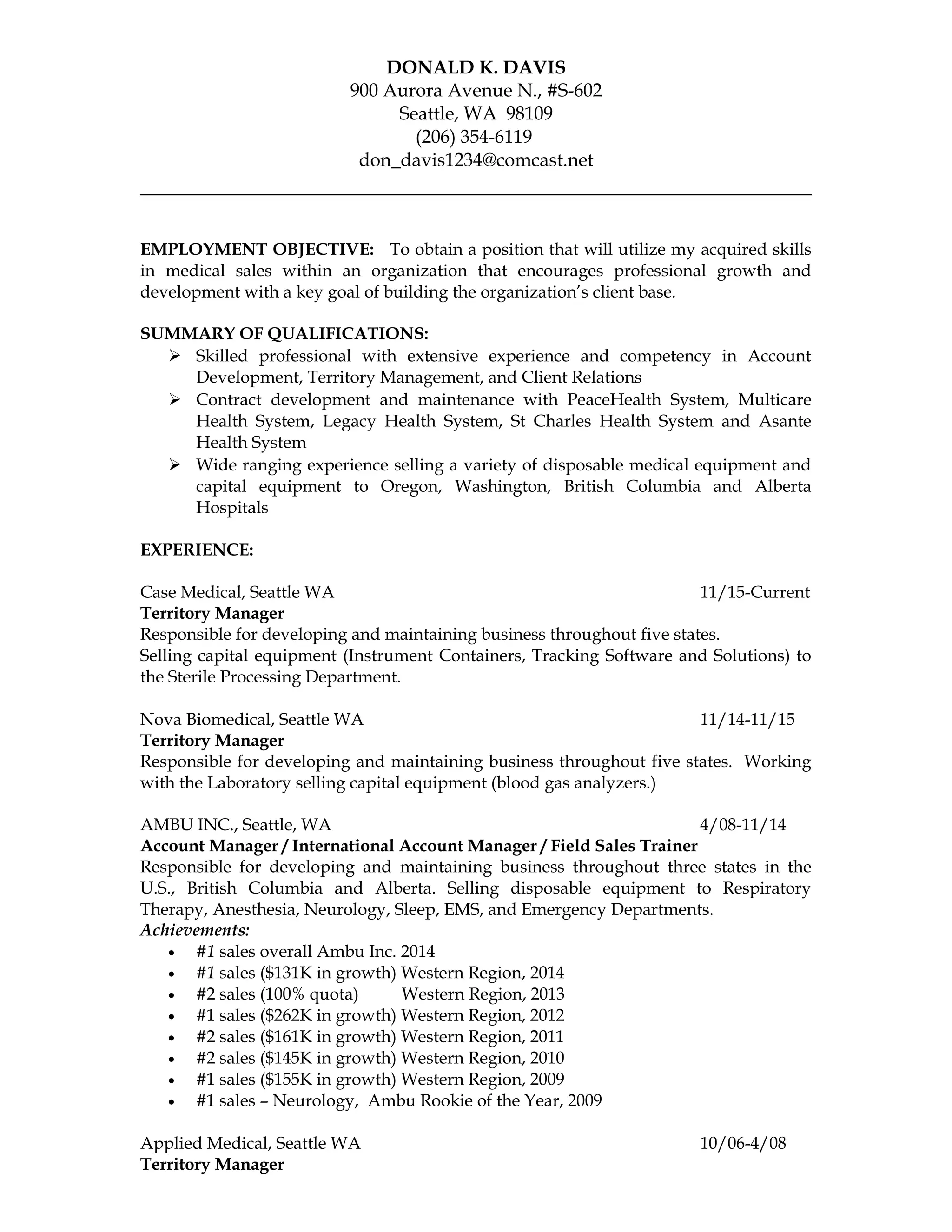 DONALD K. DAVIS
900 Aurora Avenue N., #S-602
Seattle, WA 98109
(206) 354-6119
don_davis1234@comcast.net

EMPLOYMENT OBJECTIVE: To obtain a position that will utilize my acquired skills in medical sales within an organization that encourages professional growth and development with a key goal of building the organization's client base.

SUMMARY OF QUALIFICATIONS:
➢ Skilled professional with extensive experience and competency in Account Development, Territory Management, and Client Relations
➢ Contract development and maintenance with PeaceHealth System, Multicare Health System, Legacy Health System, St Charles Health System and Asante Health System
➢ Wide ranging experience selling a variety of disposable medical equipment and capital equipment to Oregon, Washington, British Columbia and Alberta Hospitals

EXPERIENCE:

Case Medical, Seattle WA 11/15-Current
Territory Manager
Responsible for developing and maintaining business throughout five states.
Selling capital equipment (Instrument Containers, Tracking Software and Solutions) to the Sterile Processing Department.

Nova Biomedical, Seattle WA 11/14-11/15
Territory Manager
Responsible for developing and maintaining business throughout five states. Working with the Laboratory selling capital equipment (blood gas analyzers.)

AMBU INC., Seattle, WA 4/08-11/14
Account Manager / International Account Manager / Field Sales Trainer
Responsible for developing and maintaining business throughout three states in the U.S., British Columbia and Alberta. Selling disposable equipment to Respiratory Therapy, Anesthesia, Neurology, Sleep, EMS, and Emergency Departments.
Achievements:
• #1 sales overall Ambu Inc. 2014
• #1 sales ($131K in growth) Western Region, 2014
• #2 sales (100% quota) Western Region, 2013
• #1 sales ($262K in growth) Western Region, 2012
• #2 sales ($161K in growth) Western Region, 2011
• #2 sales ($145K in growth) Western Region, 2010
• #1 sales ($155K in growth) Western Region, 2009
• #1 sales – Neurology, Ambu Rookie of the Year, 2009

Applied Medical, Seattle WA 10/06-4/08
Territory Manager